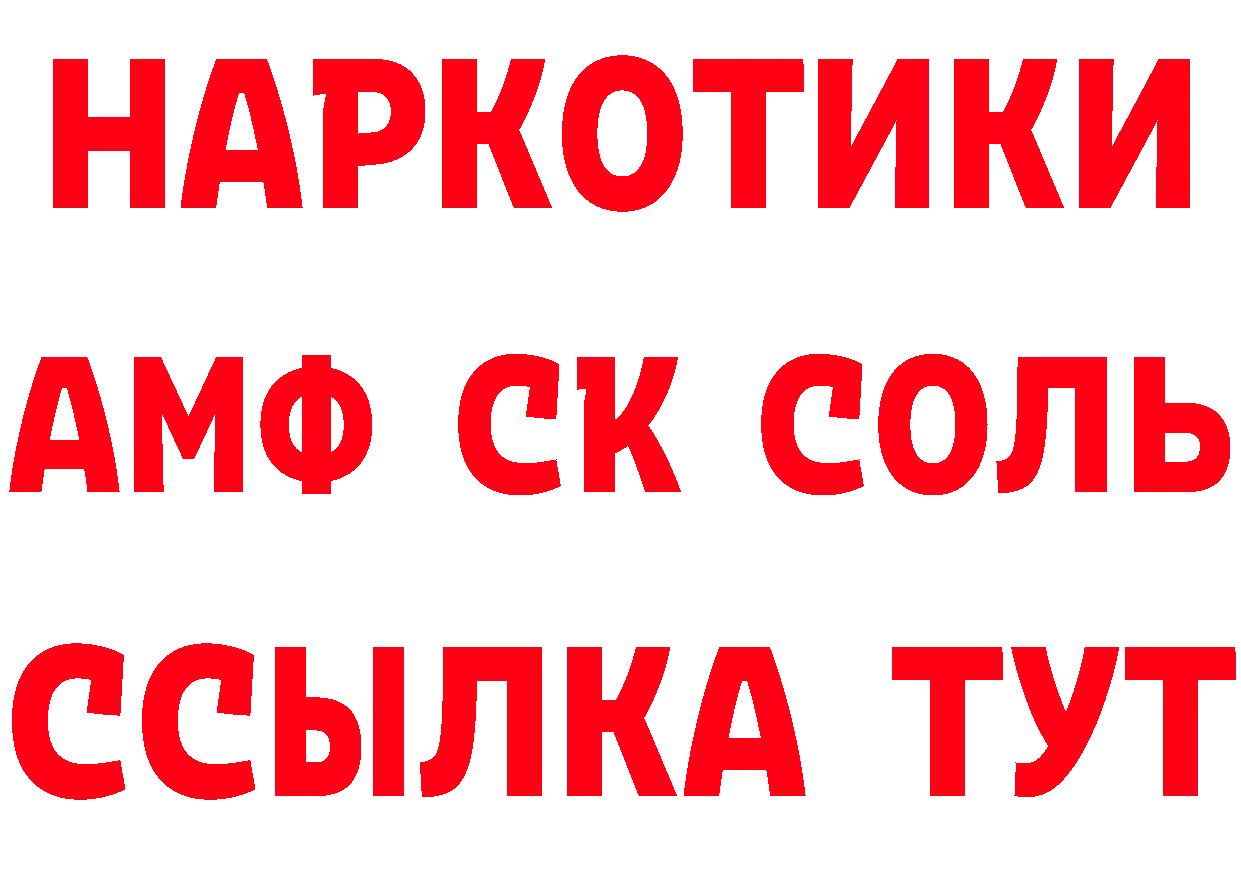 НАРКОТИКИ
АМФ СК СОЛЬ
ССЫЛКА ТУТ